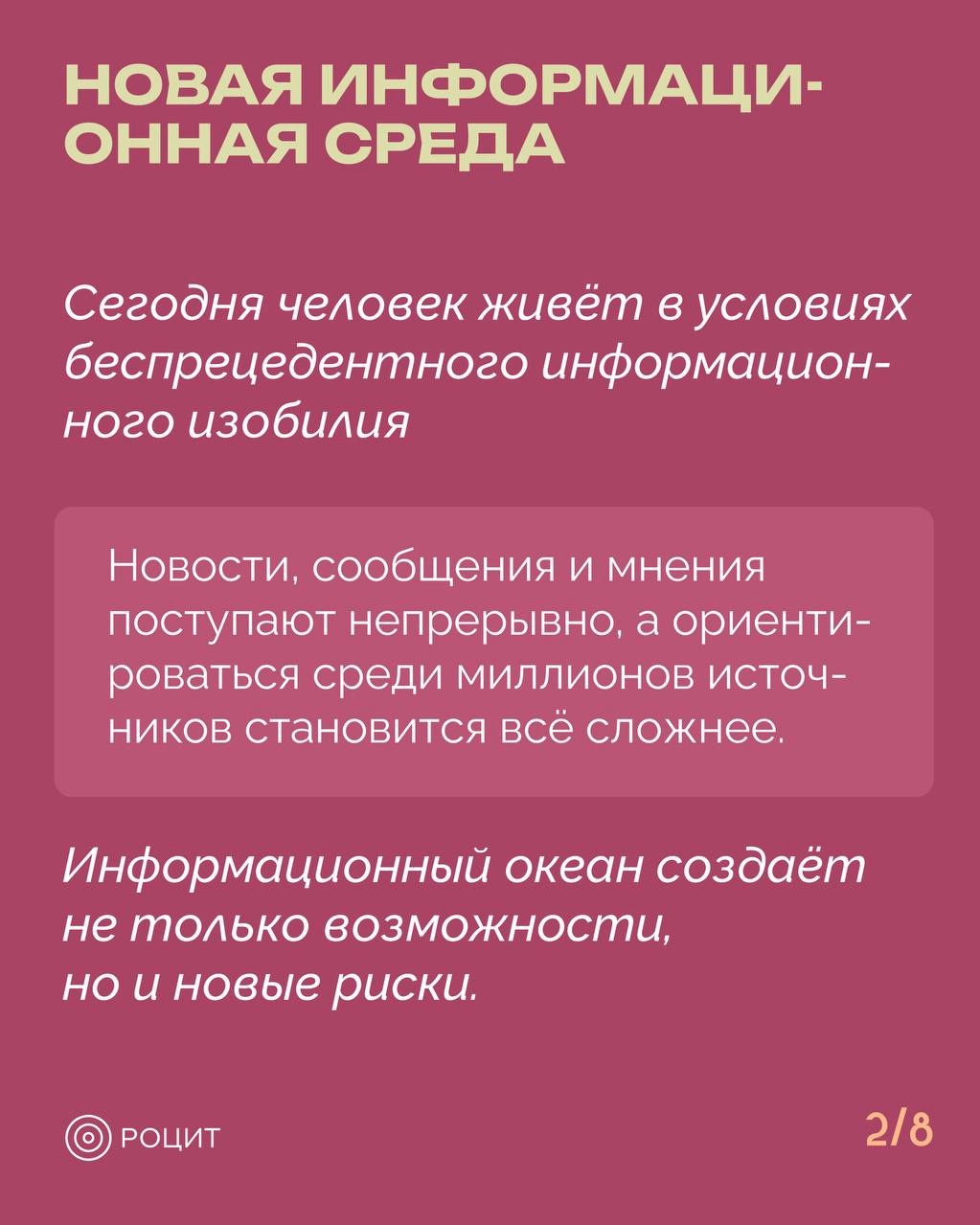 НОВАЯ ИНФОРМАЦИОННАЯ СРЕДА

Сегодня человек живёт в условиях беспрецедентного информационного изобилия

Новости, сообщения и мнения поступают непрерывно, а ориентироваться среди миллионов источников становится всё сложнее.

Информационный океан создаёт не только возможности, но и новые риски.

РОЦИТ

2/8